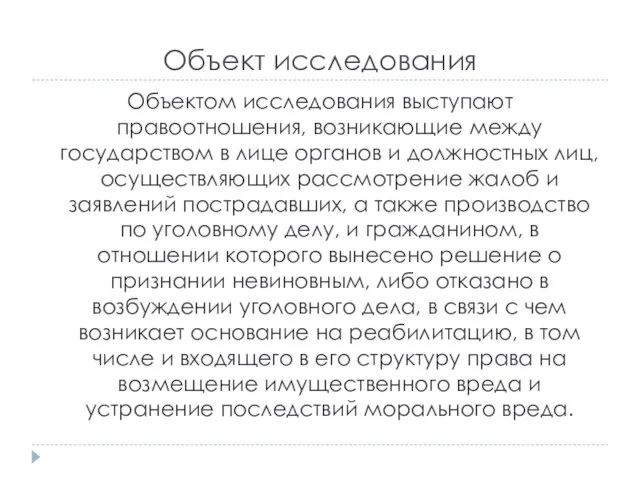 Объект исследования

Объектом исследования выступают правоотношения, возникающие между государством в лице органов и должностных лиц, осуществляющих рассмотрение жалоб и заявлений пострадавших, а также производство по уголовному делу, и гражданином, в отношении которого вынесено решение о признании невиновным, либо отказано в возбуждении уголовного дела, в связи с чем возникает основание на реабилитацию, в том числе и входящего в его структуру права на возмещение имущественного вреда и устранение последствий морального вреда.